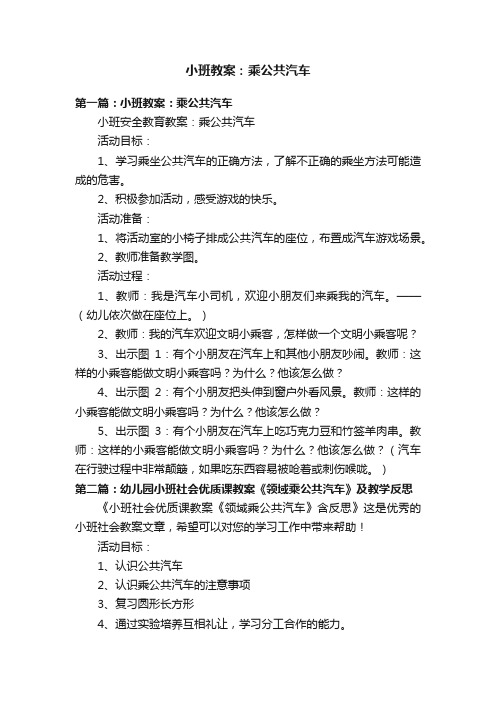 小班教案：乘公共汽车

第一篇：小班教案：乘公共汽车

小班安全教育教案：乘公共汽车

活动目标：

1、学习乘坐公共汽车的正确方法，了解不正确的乘坐方法可能造成的危害。

2、积极参加活动，感受游戏的快乐。

活动准备：

1、将活动室的小椅子排成公共汽车的座位，布置成汽车游戏场景。

2、教师准备教学图。

活动过程：

1、教师：我是汽车小司机，欢迎小朋友们来乘我的汽车。——（幼儿依次做在座位上。）

2、教师：我的汽车欢迎文明小乘客，怎样做一个文明小乘客呢？

3、出示图 1：有个小朋友在汽车上和其他小朋友吵闹。教师：这样的小乘客能做文明小乘客吗？为什么？他该怎么做？

4、出示图 2：有个小朋友把头伸到窗户外看风景。教师：这样的小乘客能做文明小乘客吗？为什么？他该怎么做？

5、出示图 3：有个小朋友在汽车上吃巧克力豆和竹签羊肉串。教师：这样的小乘客能做文明小乘客吗？为什么？他该怎么做？（汽车在行驶过程中非常颠簸，如果吃东西容易被呛着或刺伤喉咙。）

第二篇：幼儿园小班社会优质课教案《领域乘公共汽车》及教学反思

《小班社会优质课教案《领域乘公共汽车》含反思》这是优秀的小班社会教案文章，希望可以对您的学习工作中带来帮助！

活动目标：

1、认识公共汽车

2、认识乘公共汽车的注意事项

3、复习圆形长方形

4、通过实验培养互相礼让，学习分工合作的能力。